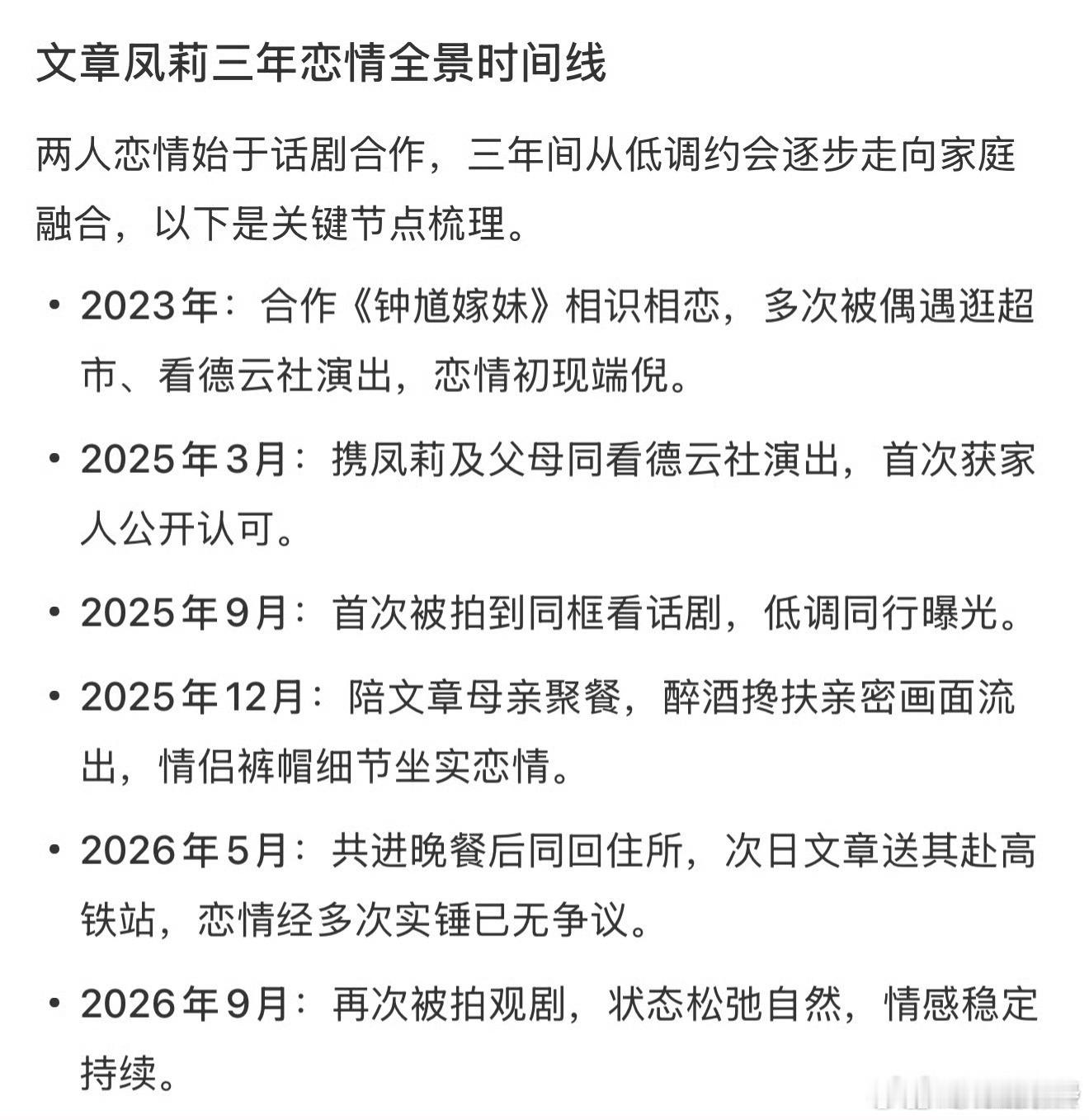 文章凤莉三年恋情全景时间线

两人恋情始于话剧合作，三年间从低调约会逐步走向家庭融合，以下是关键节点梳理。

• 2023年：合作《钟馗嫁妹》相识相恋，多次被偶遇逛超市、看德云社演出，恋情初现端倪。

• 2025年3月：携凤莉及父母同看德云社演出，首次获家人公开认可。

• 2025年9月：首次被拍到同框看话剧，低调同行曝光。

• 2025年12月：陪文章母亲聚餐，醉酒搀扶亲密画面流出，情侣裤帽细节坐实恋情。

• 2026年5月：共进晚餐后同回住所，次日文章送其赴高铁站，恋情经多次实锤已无争议。

• 2026年9月：再次被拍观剧，状态松弛自然，情感稳定持续。